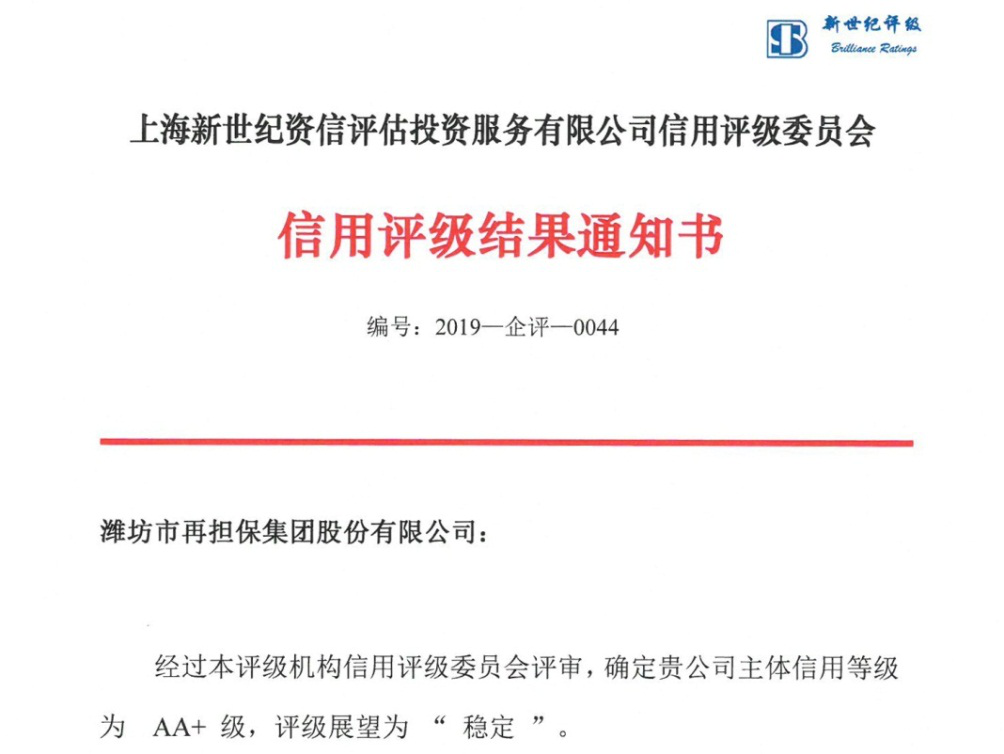 新世纪评级
Brilliance Ratings

上海新世纪资信评估投资服务有限公司信用评级委员会

信用评级结果通知书

编号：2019—企评—0044

潍坊市再担保集团股份有限公司：

经过本评级机构信用评级委员会评审，确定贵公司主体信用等级为 AA+ 级，评级展望为 “ 稳定 ”。